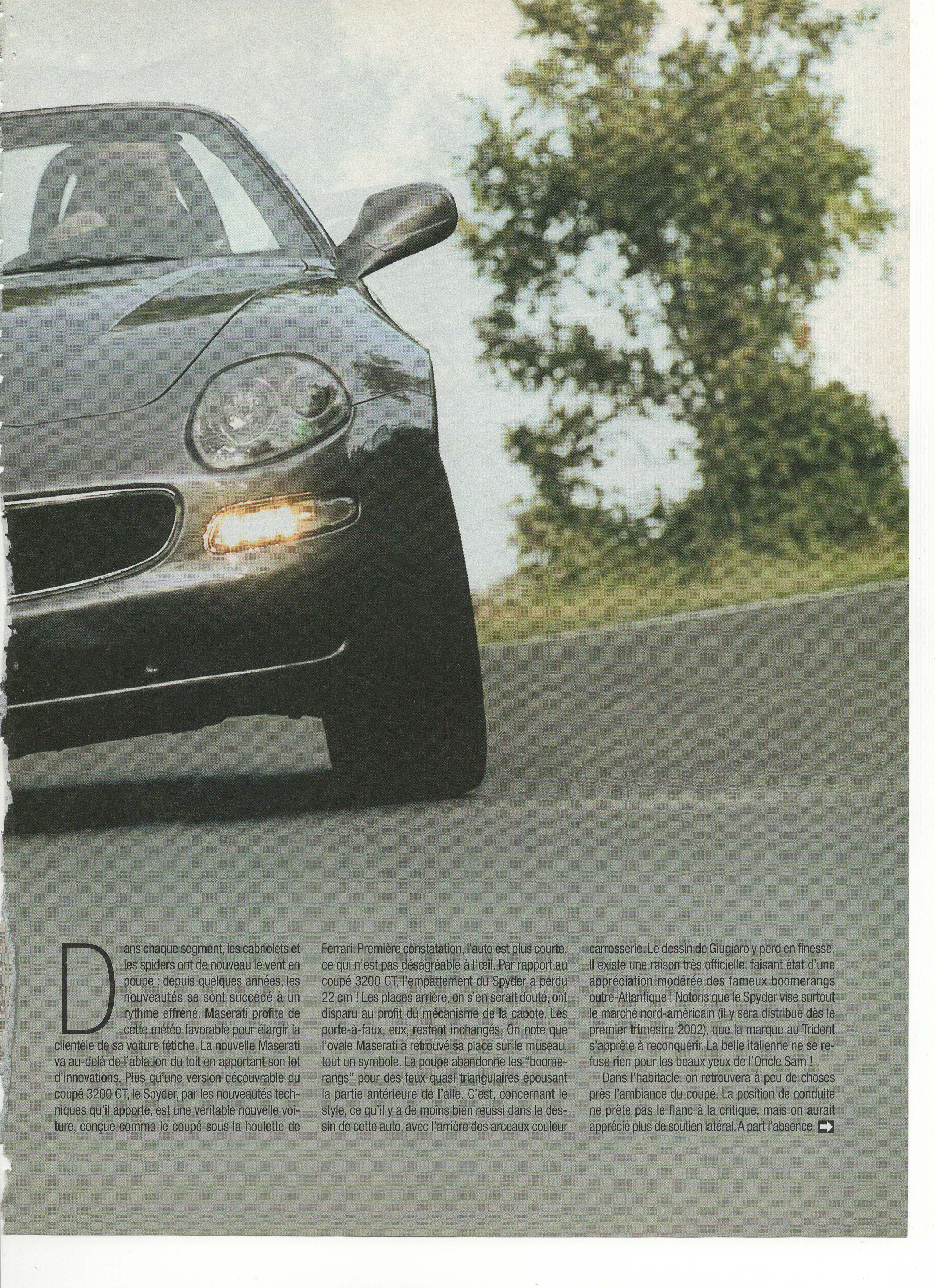 Dans chaque segment, les cabriolets et les spiders ont de nouveau le vent en poupe : depuis quelques années, les nouveautés se sont succédé à un rythme effréné. Maserati profite de cette météo favorable pour élargir la clientèle de sa voiture fétiche. La nouvelle Maserati va au-delà de l'ablation du toit en apportant son lot d'innovations. Plus qu'une version découvrable du coupé 3200 GT, le Spyder, par les nouveautés techniques qu'il apporte, est une véritable nouvelle voiture, conçue comme le coupé sous la houlette de Ferrari. Première constatation, l'auto est plus courte, ce qui n'est pas désagréable à l'œil. Par rapport au coupé 3200 GT, l'empattement du Spyder a perdu 22 cm ! Les places arrière, on s'en serait douté, ont disparu au profit du mécanisme de la capote. Les porte-à-faux, eux, restent inchangés. On note que l'ovale Maserati a retrouvé sa place sur le museau, tout un symbole. La poupe abandonne les "boomerangs" pour des feux quasi triangulaires épousant la partie antérieure de l'aile. C'est, concernant le style, ce qu'il y a de moins bien réussi dans le dessin de cette auto, avec l'arrière des arceaux couleur carrosserie. Le dessin de Giugiaro y perd en finesse. Il existe une raison très officielle, faisant état d'une appréciation modérée des fameux boomerangs outre-Atlantique ! Notons que le Spyder vise surtout le marché nord-américain (il y sera distribué dès le premier trimestre 2002), que la marque au Trident s'apprête à reconquérir. La belle italienne ne se refuse rien pour les beaux yeux de l'Oncle Sam !

Dans l'habitacle, on retrouvera à peu de choses près l'ambiance du coupé. La position de conduite ne prête pas le flanc à la critique, mais on aurait apprécié plus de soutien latéral. A part l'absence